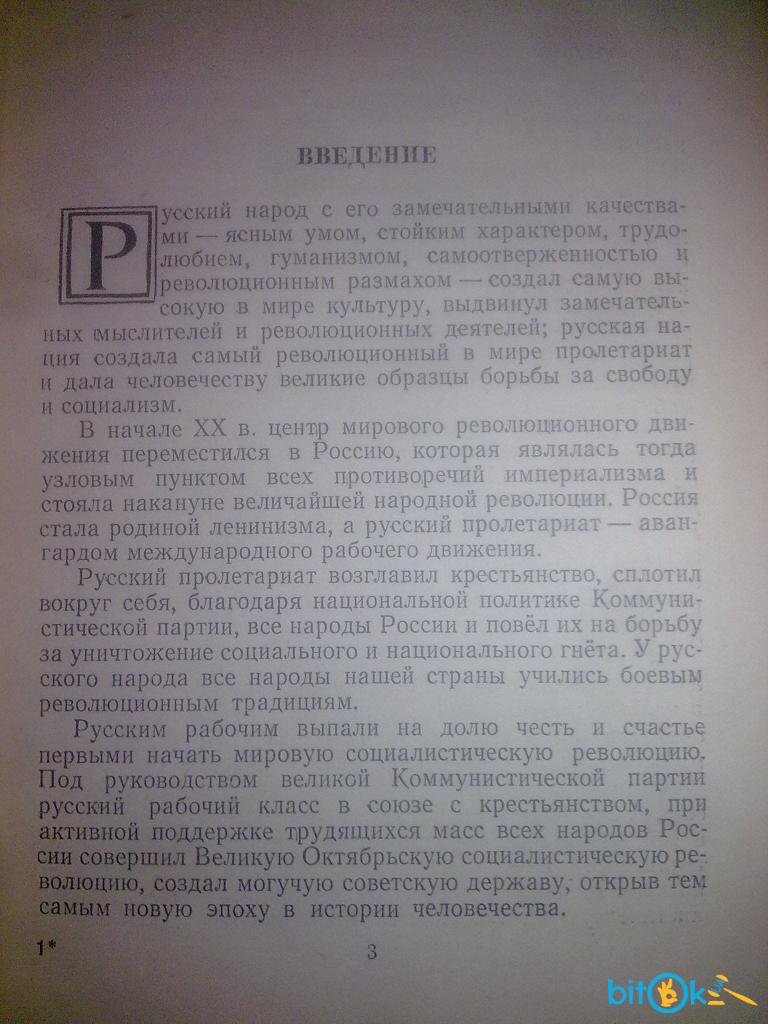 ВВЕДЕНИЕ

Русский народ с его замечательными качествами — ясным умом, стойким характером, трудолюбием, гуманизмом, самоотверженностью и революционным размахом — создал самую высокую в мире культуру, выдвинул замечательных мыслителей и революционных деятелей; русская нация создала самый революционный в мире пролетариат и дала человечеству великие образцы борьбы за свободу и социализм.

В начале XX в. центр мирового революционного движения переместился в Россию, которая являлась тогда узловым пунктом всех противоречий империализма и стояла накануне величайшей народной революции. Россия стала родиной ленинизма, а русский пролетариат — авангардом международного рабочего движения.

Русский пролетариат возглавил крестьянство, сплотил вокруг себя, благодаря национальной политике Коммунистической партии, все народы России и повёл их на борьбу за уничтожение социального и национального гнёта. У русского народа все народы нашей страны учились боевым революционным традициям.

Русским рабочим выпали на долю честь и счастье первыми начать мировую социалистическую революцию. Под руководством великой Коммунистической партии русский рабочий класс в союзе с крестьянством, при активной поддержке трудящихся масс всех народов России совершил Великую Октябрьскую социалистическую революцию, создал могучую советскую державу, открыв тем самым новую эпоху в истории человечества.

1*

3

bitok